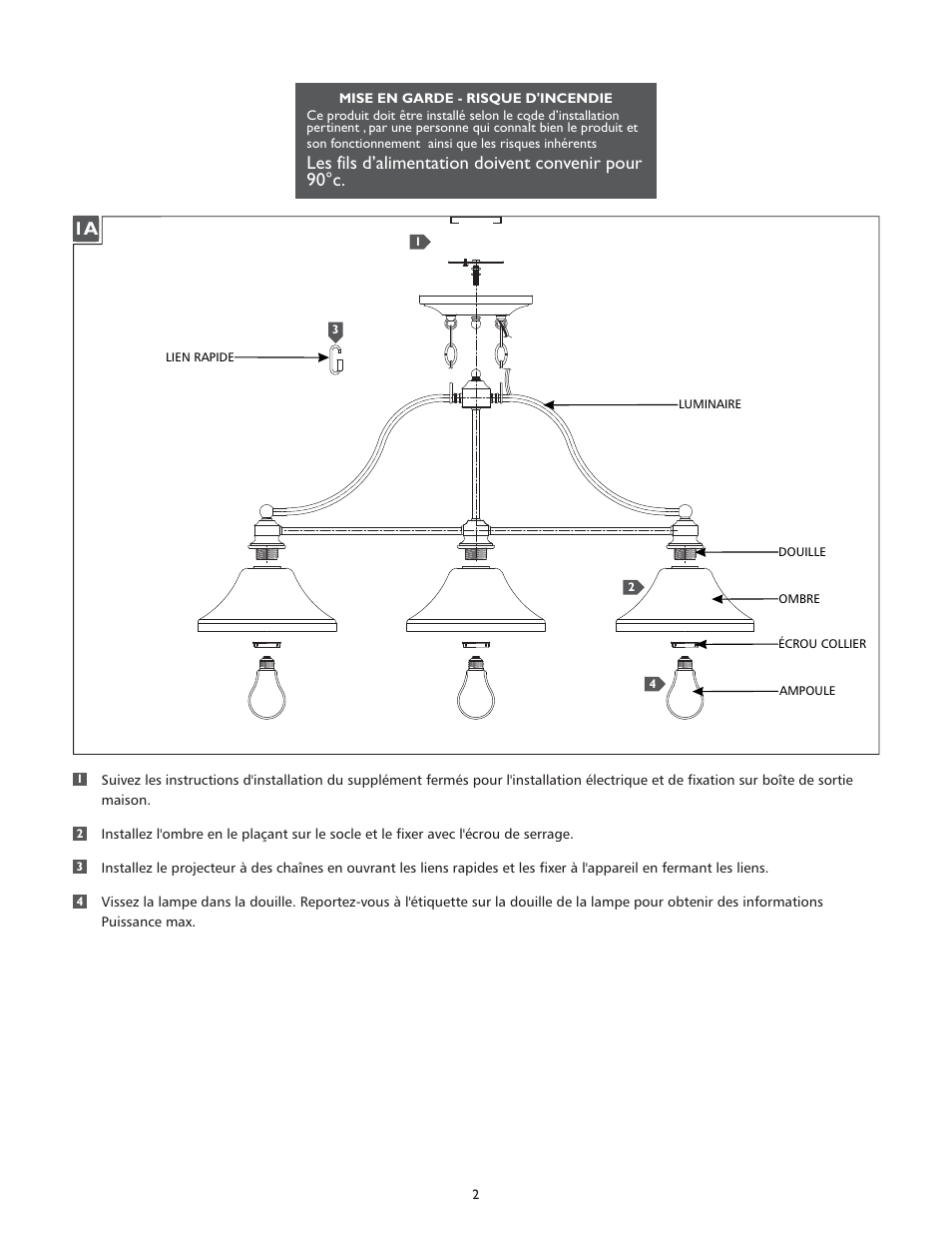 MISE EN GARDE - RISQUE D'INCENDIE
Ce produit doit être installé selon le code d'installation pertinent , par une personne qui connaît bien le produit et son fonctionnement ainsi que les risques inhérents
Les fils d'alimentation doivent convenir pour 90°c.

1A

1

3

LIEN RAPIDE

LUMINAIRE

DOUILLE

2

OMBRE

ÉCROU COLLIER

4

AMPOULE

1 Suivez les instructions d'installation du supplément fermés pour l'installation électrique et de fixation sur boîte de sortie maison.

2 Installez l'ombre en le plaçant sur le socle et le fixer avec l'écrou de serrage.

3 Installez le projecteur à des chaînes en ouvrant les liens rapides et les fixer à l'appareil en fermant les liens.

4 Vissez la lampe dans la douille. Reportez-vous à l'étiquette sur la douille de la lampe pour obtenir des informations Puissance max.

2